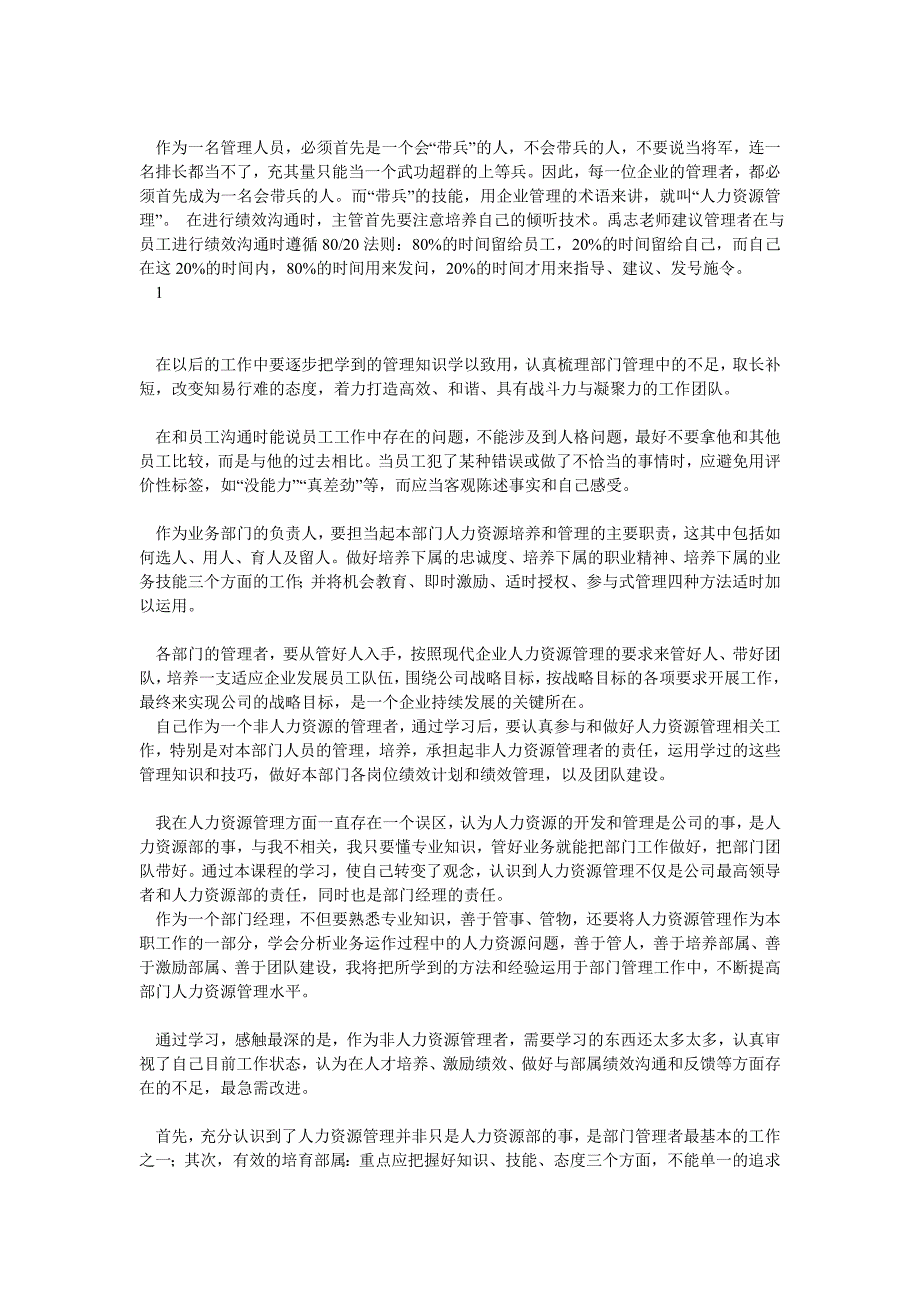 作为一名管理人员，必须首先是一个会“带兵”的人，不会带兵的人，不要说当将军，连一名排长都当不了，充其量只能当一个武功超群的上等兵。因此，每一位企业的管理者，都必须首先成为一名会带兵的人。而“带兵”的技能，用企业管理的术语来讲，就叫“人力资源管理”。 在进行绩效沟通时，主管首先要注意培养自己的倾听技术。禹志老师建议管理者在与员工进行绩效沟通时遵循 80/20 法则：80%的时间留给员工，20%的时间留给自己，而自己在这 20%的时间内，80%的时间用来发问，20%的时间才用来指导、建议、发号施令。
1

在以后的工作中要逐步把学到的管理知识学以致用，认真梳理部门管理中的不足，取长补短，改变知易行难的态度，着力打造高效、和谐、具有战斗力与凝聚力的工作团队。

在和员工沟通时能说员工工作中存在的问题，不能涉及到人格问题，最好不要拿他和其他员工比较，而是与他的过去相比。当员工犯了某种错误或做了不恰当的事情时，应避免用评价性标签，如“没能力”“真差劲”等，而应当客观陈述事实和自己感受。

作为业务部门的负责人，要担当起本部门人力资源培养和管理的主要职责，这其中包括如何选人、用人、育人及留人。做好培养下属的忠诚度、培养下属的职业精神、培养下属的业务技能三个方面的工作；并将机会教育、即时激励、适时授权、参与式管理四种方法适时加以运用。

各部门的管理者，要从管好人入手，按照现代企业人力资源管理的要求来管好人、带好团队，培养一支适应企业发展员工队伍，围绕公司战略目标，按战略目标的各项要求开展工作，最终来实现公司的战略目标，是一个企业持续发展的关键所在。
自己作为一个非人力资源的管理者，通过学习后，要认真参与和做好人力资源管理相关工作，特别是对本部门人员的管理，培养，承担起非人力资源管理者的责任，运用学过的这些管理知识和技巧，做好本部门各岗位绩效计划和绩效管理，以及团队建设。

我在人力资源管理方面一直存在一个误区，认为人力资源的开发和管理是公司的事，是人力资源部的事，与我不相关，我只要懂专业知识，管好业务就能把部门工作做好，把部门团队带好。通过本课程的学习，使自己转变了观念，认识到人力资源管理不仅是公司最高领导者和人力资源部的责任，同时也是部门经理的责任。
作为一个部门经理，不但要熟悉专业知识，善于管事、管物，还要将人力资源管理作为本职工作的一部分，学会分析业务运作过程中的人力资源问题，善于管人，善于培养部属、善于激励部属、善于团队建设，我将把所学到的方法和经验运用于部门管理工作中，不断提高部门人力资源管理水平。

通过学习，感触最深的是，作为非人力资源管理者，需要学习的东西还太多太多，认真审视了自己目前工作状态，认为在人才培养、激励绩效、做好与部属绩效沟通和反馈等方面存在的不足，最急需改进。

首先，充分认识到了人力资源管理并非只是人力资源部的事，是部门管理者最基本的工作之一；其次，有效的培育部属：重点应把握好知识、技能、态度三个方面，不能单一的追求